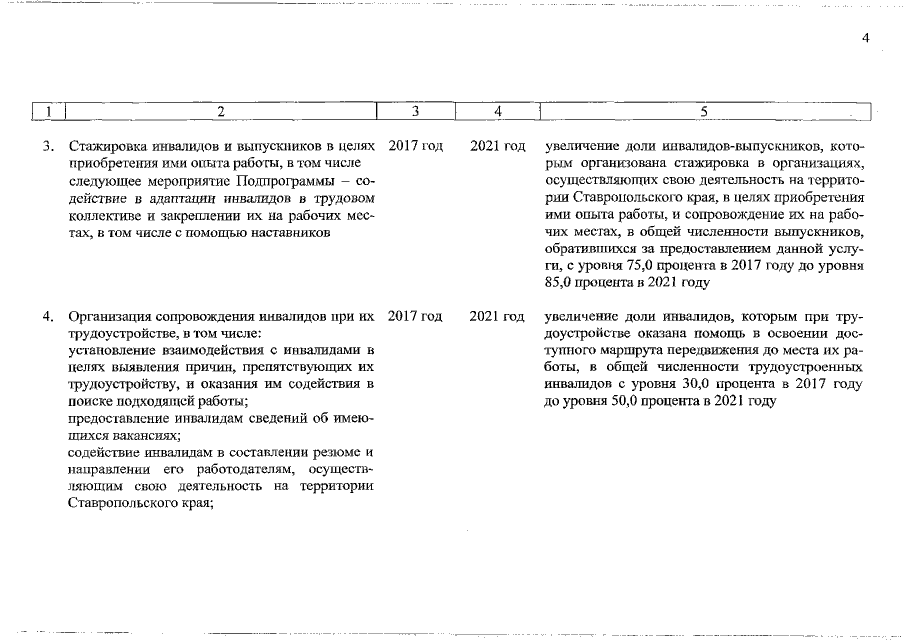 4

| 1 | 2 | 3 | 4 | 5 |
|---|---|---|---|---|
| 3. | Стажировка инвалидов и выпускников в целях приобретения ими опыта работы, в том числе следующее мероприятие Подпрограммы – содействие в адаптации инвалидов в трудовом коллективе и закреплении их на рабочих местах, в том числе с помощью наставников | 2017 год | 2021 год | увеличение доли инвалидов-выпускников, которым организована стажировка в организациях, осуществляющих свою деятельность на территории Ставропольского края, в целях приобретения ими опыта работы, и сопровождение их на рабочих местах, в общей численности выпускников, обратившихся за предоставлением данной услуги, с уровня 75,0 процента в 2017 году до уровня 85,0 процента в 2021 году |
| 4. | Организация сопровождения инвалидов при их трудоустройстве, в том числе: установление взаимодействия с инвалидами в целях выявления причин, препятствующих их трудоустройству, и оказания им содействия в поиске подходящей работы; предоставление инвалидам сведений об имеющихся вакансиях; содействие инвалидам в составлении резюме и направлении его работодателям, осуществляющим свою деятельность на территории Ставропольского края; | 2017 год | 2021 год | увеличение доли инвалидов, которым при трудоустройстве оказана помощь в освоении доступного маршрута передвижения до места их работы, в общей численности трудоустроенных инвалидов с уровня 30,0 процента в 2017 году до уровня 50,0 процента в 2021 году |